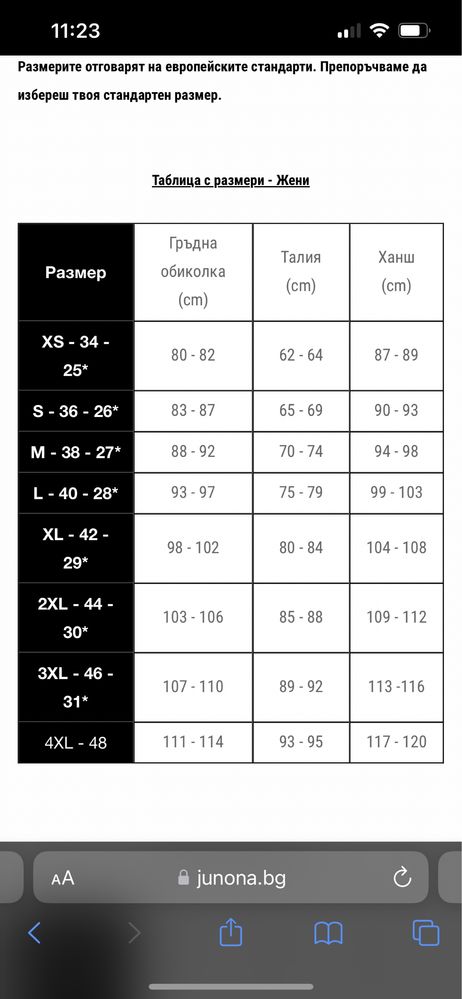 11:23

Размерите отговарят на европейските стандарти. Препоръчваме да избереш твоя стандартен размер.

Таблица с размери - Жени

| Размер | Гръдна обиколка (cm) | Талия (cm) | Ханш (cm) |
|---|---|---|---|
| XS - 34 - 25* | 80 - 82 | 62 - 64 | 87 - 89 |
| S - 36 - 26* | 83 - 87 | 65 - 69 | 90 - 93 |
| M - 38 - 27* | 88 - 92 | 70 - 74 | 94 - 98 |
| L - 40 - 28* | 93 - 97 | 75 - 79 | 99 - 103 |
| XL - 42 - 29* | 98 - 102 | 80 - 84 | 104 - 108 |
| 2XL - 44 - 30* | 103 - 106 | 85 - 88 | 109 - 112 |
| 3XL - 46 - 31* | 107 - 110 | 89 - 92 | 113 -116 |
| 4XL - 48 | 111 - 114 | 93 - 95 | 117 - 120 |

AA junona.bg